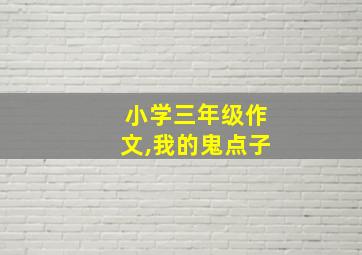 小学三年级作文,我的鬼点子